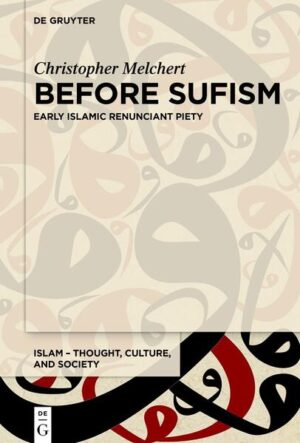 DE GRUYTER

Christopher Melchert

BEFORE SUFISM

EARLY ISLAMIC RENUNCIANT PIETY

ISLAM – THOUGHT, CULTURE, AND SOCIETY

DE G